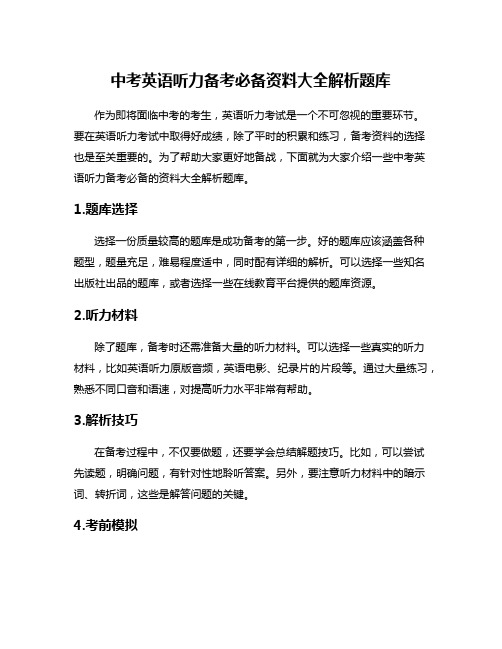 中考英语听力备考必备资料大全解析题库

作为即将面临中考的考生，英语听力考试是一个不可忽视的重要环节。要在英语听力考试中取得好成绩，除了平时的积累和练习，备考资料的选择也是至关重要的。为了帮助大家更好地备战，下面就为大家介绍一些中考英语听力备考必备的资料大全解析题库。

1.题库选择

选择一份质量较高的题库是成功备考的第一步。好的题库应该涵盖各种题型，题量充足，难易程度适中，同时配有详细的解析。可以选择一些知名出版社出品的题库，或者选择一些在线教育平台提供的题库资源。

2.听力材料

除了题库，备考时还需准备大量的听力材料。可以选择一些真实的听力材料，比如英语听力原版音频，英语电影、纪录片的片段等。通过大量练习，熟悉不同口音和语速，对提高听力水平非常有帮助。

3.解析技巧

在备考过程中，不仅要做题，还要学会总结解题技巧。比如，可以尝试先读题，明确问题，有针对性地聆听答案。另外，要注意听力材料中的暗示词、转折词，这些是解答问题的关键。

4.考前模拟